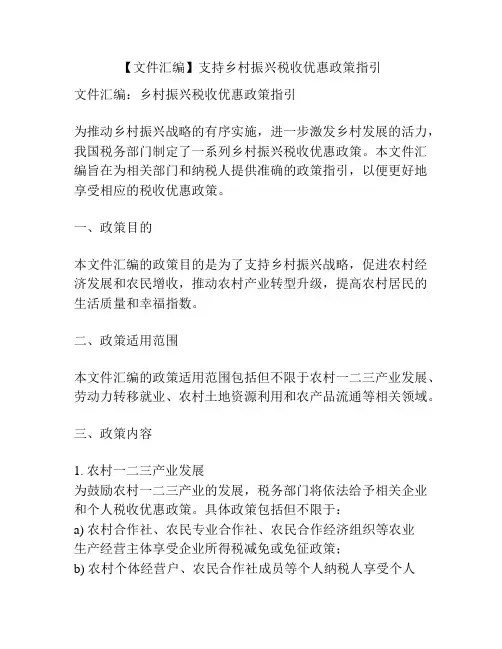 【文件汇编】支持乡村振兴税收优惠政策指引

文件汇编：乡村振兴税收优惠政策指引

为推动乡村振兴战略的有序实施，进一步激发乡村发展的活力，我国税务部门制定了一系列乡村振兴税收优惠政策。本文件汇编旨在为相关部门和纳税人提供准确的政策指引，以便更好地享受相应的税收优惠政策。

一、政策目的

本文件汇编的政策目的是为了支持乡村振兴战略，促进农村经济发展和农民增收，推动农村产业转型升级，提高农村居民的生活质量和幸福指数。

二、政策适用范围

本文件汇编的政策适用范围包括但不限于农村一二三产业发展、劳动力转移就业、农村土地资源利用和农产品流通等相关领域。

三、政策内容

1. 农村一二三产业发展
为鼓励农村一二三产业的发展，税务部门将依法给予相关企业和个人税收优惠政策。具体政策包括但不限于：
a) 农村合作社、农民专业合作社、农民合作经济组织等农业生产经营主体享受企业所得税减免或免征政策；
b) 农村个体经营户、农民合作社成员等个人纳税人享受个人